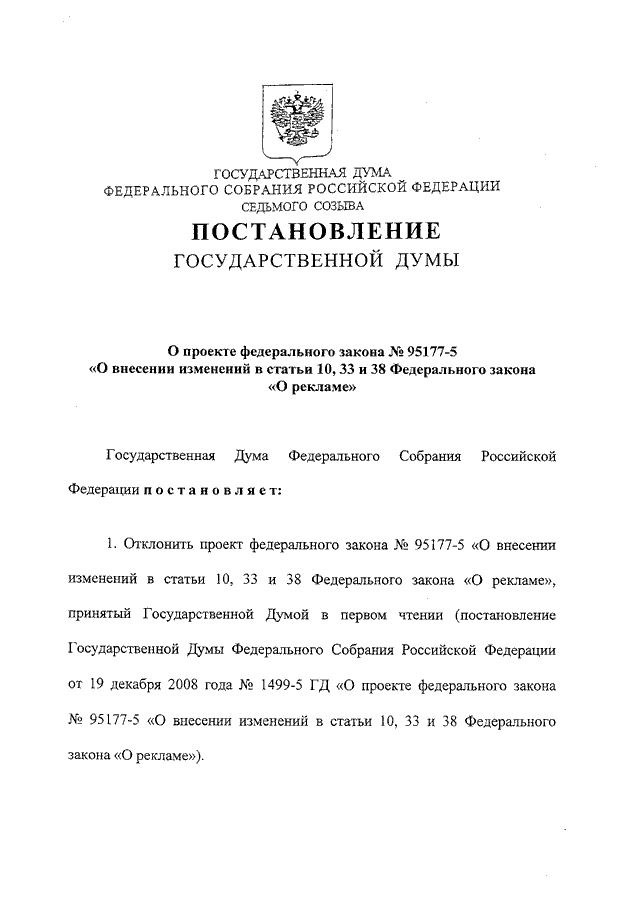 ГОСУДАРСТВЕННАЯ ДУМА
ФЕДЕРАЛЬНОГО СОБРАНИЯ РОССИЙСКОЙ ФЕДЕРАЦИИ
СЕДЬМОГО СОЗЫВА

ПОСТАНОВЛЕНИЕ
ГОСУДАРСТВЕННОЙ ДУМЫ

О проекте федерального закона № 95177-5
«О внесении изменений в статьи 10, 33 и 38 Федерального закона
«О рекламе»

Государственная Дума Федерального Собрания Российской Федерации постановляет:

1. Отклонить проект федерального закона № 95177-5 «О внесении изменений в статьи 10, 33 и 38 Федерального закона «О рекламе», принятый Государственной Думой в первом чтении (постановление Государственной Думы Федерального Собрания Российской Федерации от 19 декабря 2008 года № 1499-5 ГД «О проекте федерального закона № 95177-5 «О внесении изменений в статьи 10, 33 и 38 Федерального закона «О рекламе»).